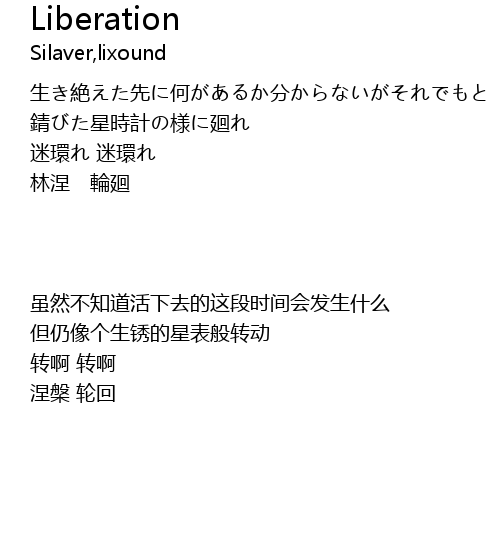 Liberation
Silaver,lixound

生き絶えた先に何があるか分からないがそれでもと
錆びた星時計の様に廻れ
迷環れ 迷環れ
林涅 輪廻

虽然不知道活下去的这段时间会发生什么
但仍像个生锈的星表般转动
转啊 转啊
涅槃 轮回